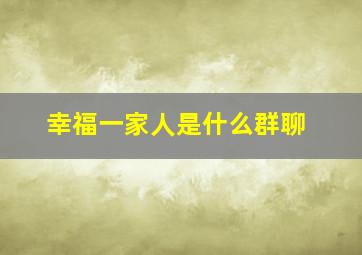 幸福一家人是什么群聊